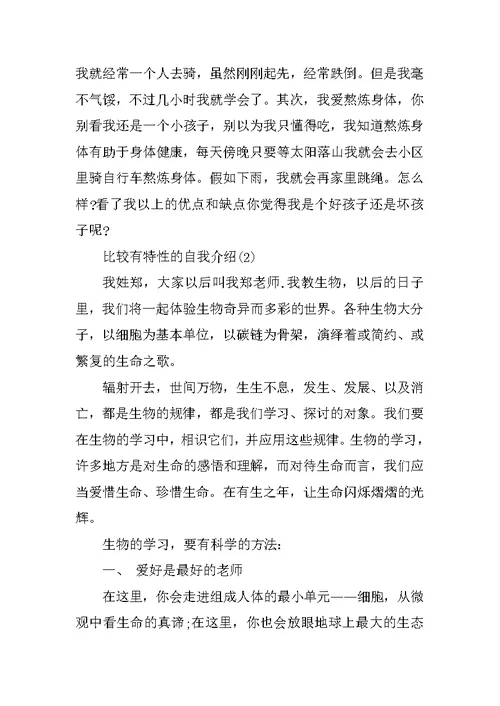 我就经常一个人去骑，虽然刚刚起先，经常跌倒。但是我毫不气馁，不过几小时我就学会了。其次，我爱熬炼身体，你别看我还是一个小孩子，别以为我只懂得吃，我知道熬炼身体有助于身体健康，每天傍晚只要等太阳落山我就会去小区里骑自行车熬炼身体。假如下雨，我就会再家里跳绳。怎么样?看了我以上的优点和缺点你觉得我是个好孩子还是坏孩子呢?

比较有特性的自我介绍(2)

我姓郑，大家以后叫我郑老师.我教生物，以后的日子里，我们将一起体验生物奇异而多彩的世界。各种生物大分子，以细胞为基本单位，以碳链为骨架，演绎着或简约、或繁复的生命之歌。

辐射开去，世间万物，生生不息，发生、发展、以及消亡，都是生物的规律，都是我们学习、探讨的对象。我们要在生物的学习中，相识它们，并应用这些规律。生物的学习，许多地方是对生命的感悟和理解，而对待生命而言，我们应当爱惜生命、珍惜生命。在有生之年，让生命闪烁熠熠的光辉。

生物的学习，要有科学的方法:

一、 爱好是最好的老师

在这里，你会走进组成人体的最小单元——细胞，从微观中看生命的真谛;在这里，你也会放眼地球上最大的生态